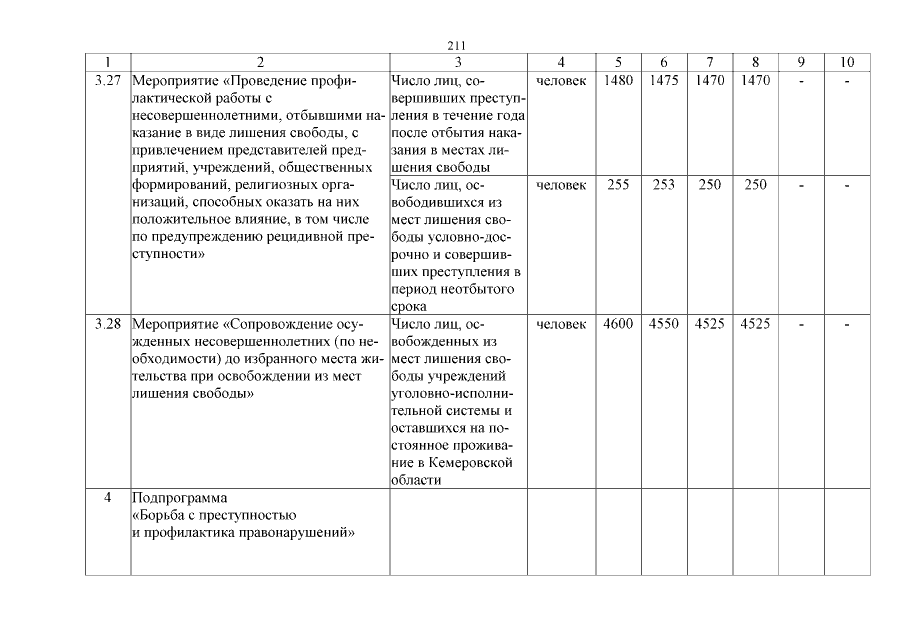 211

| 1 | 2 | 3 | 4 | 5 | 6 | 7 | 8 | 9 | 10 |
|---|---|---|---|---|---|---|---|---|---|
| 3.27 | Мероприятие «Проведение профилактической работы с несовершеннолетними, отбывшими наказание в виде лишения свободы, с привлечением представителей предприятий, учреждений, общественных формирований, религиозных организаций, способных оказать на них положительное влияние, в том числе по предупреждению рецидивной преступности» | Число лиц, совершивших преступления в течение года после отбытия наказания в местах лишения свободы | человек | 1480 | 1475 | 1470 | 1470 | - | - |
| | | Число лиц, освободившихся из мест лишения свободы условно-досрочно и совершивших преступления в период неотбытого срока | человек | 255 | 253 | 250 | 250 | - | - |
| 3.28 | Мероприятие «Сопровождение осужденных несовершеннолетних (по необходимости) до избранного места жительства при освобождении из мест лишения свободы» | Число лиц, освобожденных из мест лишения свободы учреждений уголовно-исполнительной системы и оставшихся на постоянное проживание в Кемеровской области | человек | 4600 | 4550 | 4525 | 4525 | - | - |
| 4 | Подпрограмма «Борьба с преступностью и профилактика правонарушений» | | | | | | | | |